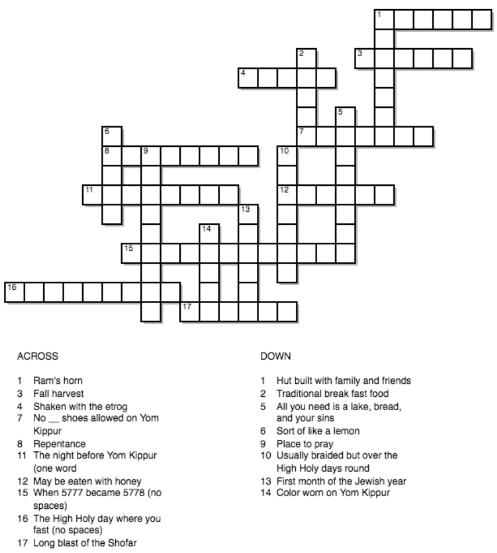 1
2
3
4
5
6
7
8
9
10
11
12
13
14
15
16
17

ACROSS

1 Ram's horn
3 Fall harvest
4 Shaken with the etrog
7 No __ shoes allowed on Yom Kippur
8 Repentance
11 The night before Yom Kippur (one word
12 May be eaten with honey
15 When 5777 became 5778 (no spaces)
16 The High Holy day where you fast (no spaces)
17 Long blast of the Shofar

DOWN

1 Hut built with family and friends
2 Traditional break fast food
5 All you need is a lake, bread, and your sins
6 Sort of like a lemon
9 Place to pray
10 Usually braided but over the High Holy days round
13 First month of the Jewish year
14 Color worn on Yom Kippur